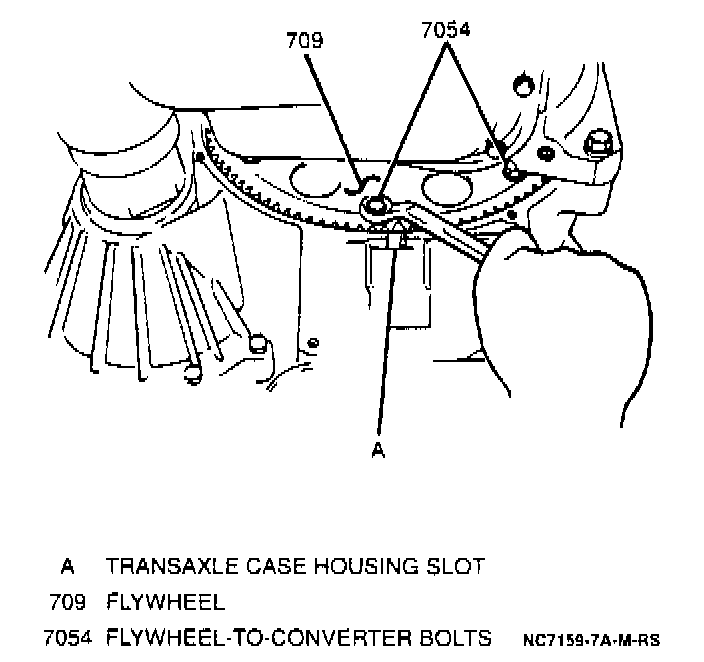 709
7054
A

A TRANSAXLE CASE HOUSING SLOT
709 FLYWHEEL
7054 FLYWHEEL-TO-CONVERTER BOLTS

NC7159-7A-M-RS